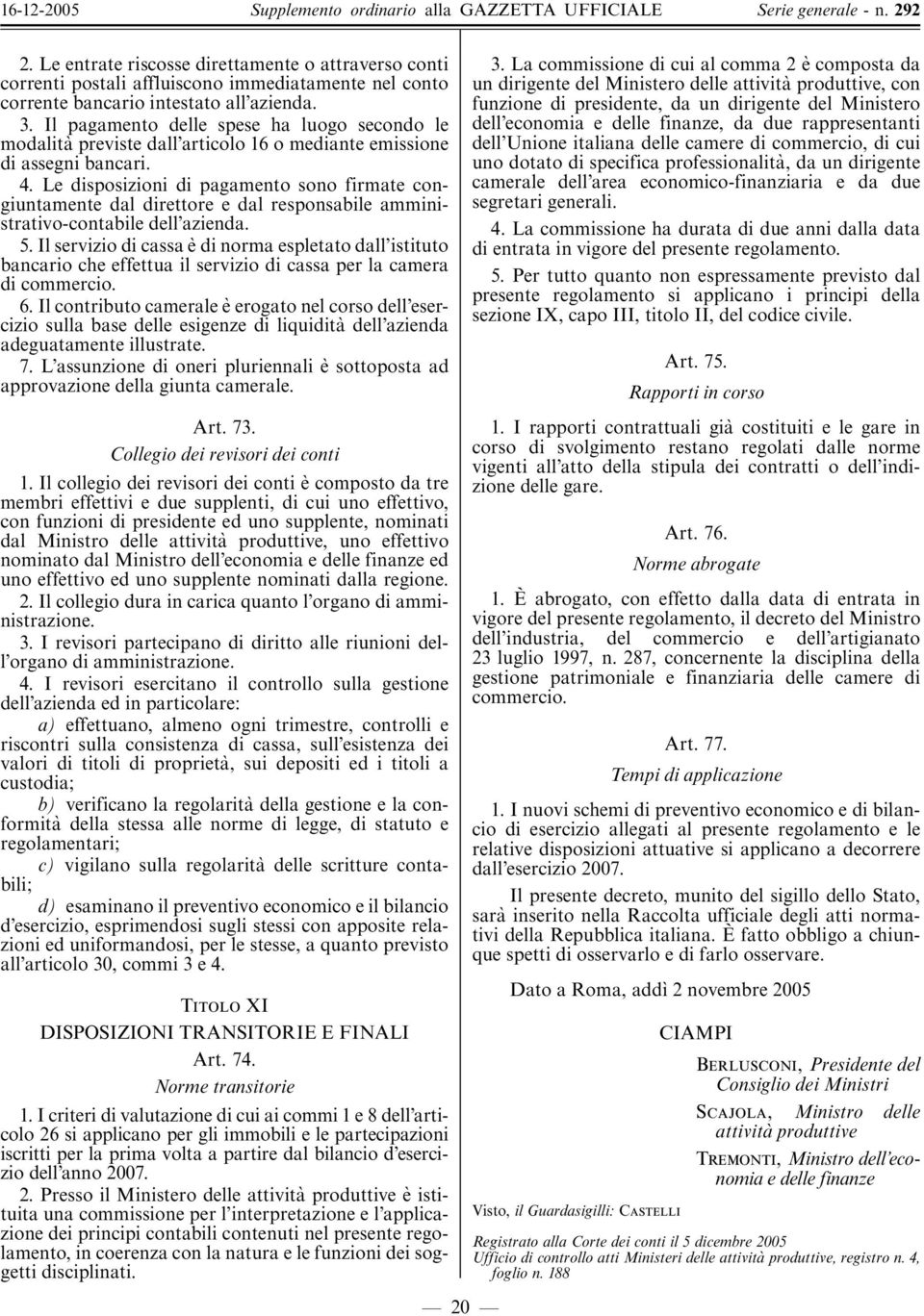 16-12-2005 Supplemento ordinario alla GAZZETTA UFFICIALE Serie generale - n. 292

2. Le entrate riscosse direttamente o attraverso conti correnti postali affluiscono immediatamente nel conto corrente bancario intestato all'azienda.

3. Il pagamento delle spese ha luogo secondo le modalità previste dall'articolo 16 o mediante emissione di assegni bancari.

4. Le disposizioni di pagamento sono firmate congiuntamente dal direttore e dal responsabile amministrativo-contabile dell'azienda.

5. Il servizio di cassa è di norma espletato dall'istituto bancario che effettua il servizio di cassa per la camera di commercio.

6. Il contributo camerale è erogato nel corso dell'esercizio sulla base delle esigenze di liquidità dell'azienda adeguatamente illustrate.

7. L'assunzione di oneri pluriennali è sottoposta ad approvazione della giunta camerale.

Art. 73.

Collegio dei revisori dei conti

1. Il collegio dei revisori dei conti è composto da tre membri effettivi e due supplenti, di cui uno effettivo, con funzioni di presidente ed uno supplente, nominati dal Ministro delle attività produttive, uno effettivo nominato dal Ministro dell'economia e delle finanze ed uno effettivo ed uno supplente nominati dalla regione.

2. Il collegio dura in carica quanto l'organo di amministrazione.

3. I revisori partecipano di diritto alle riunioni dell'organo di amministrazione.

4. I revisori esercitano il controllo sulla gestione dell'azienda ed in particolare:

a) effettuano, almeno ogni trimestre, controlli e riscontri sulla consistenza di cassa, sull'esistenza dei valori di titoli di proprietà, sui depositi ed i titoli a custodia;

b) verificano la regolarità della gestione e la conformità della stessa alle norme di legge, di statuto e regolamentari;

c) vigilano sulla regolarità delle scritture contabili;

d) esaminano il preventivo economico e il bilancio d'esercizio, esprimendosi sugli stessi con apposite relazioni ed uniformandosi, per le stesse, a quanto previsto all'articolo 30, commi 3 e 4.

Titolo XI

DISPOSIZIONI TRANSITORIE E FINALI

Art. 74.

Norme transitorie

1. I criteri di valutazione di cui ai commi 1 e 8 dell'articolo 26 si applicano per gli immobili e le partecipazioni iscritti per la prima volta a partire dal bilancio d'esercizio dell'anno 2007.

2. Presso il Ministero delle attività produttive è istituita una commissione per l'interpretazione e l'applicazione dei principi contabili contenuti nel presente regolamento, in coerenza con la natura e le funzioni dei soggetti disciplinati.

3. La commissione di cui al comma 2 è composta da un dirigente del Ministero delle attività produttive, con funzione di presidente, da un dirigente del Ministero dell'economia e delle finanze, da due rappresentanti dell'Unione italiana delle camere di commercio, di cui uno dotato di specifica professionalità, da un dirigente camerale dell'area economico-finanziaria e da due segretari generali.

4. La commissione ha durata di due anni dalla data di entrata in vigore del presente regolamento.

5. Per tutto quanto non espressamente previsto dal presente regolamento si applicano i principi della sezione IX, capo III, titolo II, del codice civile.

Art. 75.

Rapporti in corso

1. I rapporti contrattuali già costituiti e le gare in corso di svolgimento restano regolati dalle norme vigenti all'atto della stipula dei contratti o dell'indizione delle gare.

Art. 76.

Norme abrogate

1. È abrogato, con effetto dalla data di entrata in vigore del presente regolamento, il decreto del Ministro dell'industria, del commercio e dell'artigianato 23 luglio 1997, n. 287, concernente la disciplina della gestione patrimoniale e finanziaria delle camere di commercio.

Art. 77.

Tempi di applicazione

1. I nuovi schemi di preventivo economico e di bilancio di esercizio allegati al presente regolamento e le relative disposizioni attuative si applicano a decorrere dall'esercizio 2007.

Il presente decreto, munito del sigillo dello Stato, sarà inserito nella Raccolta ufficiale degli atti normativi della Repubblica italiana. È fatto obbligo a chiunque spetti di osservarlo e di farlo osservare.

Dato a Roma, addì 2 novembre 2005

CIAMPI

Berlusconi, Presidente del Consiglio dei Ministri

Scajola, Ministro delle attività produttive

Tremonti, Ministro dell'economia e delle finanze

Visto, il Guardasigilli: Castelli

Registrato alla Corte dei conti il 5 dicembre 2005
Ufficio di controllo atti Ministeri delle attività produttive, registro n. 4, foglio n. 188

— 20 —